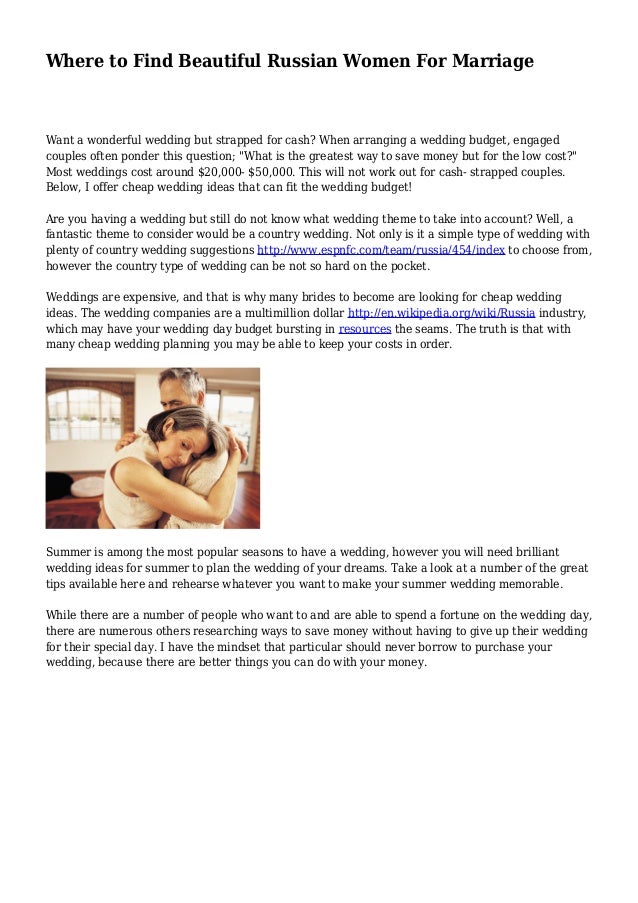 Where to Find Beautiful Russian Women For Marriage

Want a wonderful wedding but strapped for cash? When arranging a wedding budget, engaged couples often ponder this question; "What is the greatest way to save money but for the low cost?" Most weddings cost around \$20,000- \$50,000. This will not work out for cash- strapped couples. Below, I offer cheap wedding ideas that can fit the wedding budget!

Are you having a wedding but still do not know what wedding theme to take into account? Well, a fantastic theme to consider would be a country wedding. Not only is it a simple type of wedding with plenty of country wedding suggestions http://www.espnfc.com/team/russia/454/index to choose from, however the country type of wedding can be not so hard on the pocket.

Weddings are expensive, and that is why many brides to become are looking for cheap wedding ideas. The wedding companies are a multimillion dollar http://en.wikipedia.org/wiki/Russia industry, which may have your wedding day budget bursting in resources the seams. The truth is that with many cheap wedding planning you may be able to keep your costs in order.

Summer is among the most popular seasons to have a wedding, however you will need brilliant wedding ideas for summer to plan the wedding of your dreams. Take a look at a number of the great tips available here and rehearse whatever you want to make your summer wedding memorable.

While there are a number of people who want to and are able to spend a fortune on the wedding day, there are numerous others researching ways to save money without having to give up their wedding for their special day. I have the mindset that particular should never borrow to purchase your wedding, because there are better things you can do with your money.